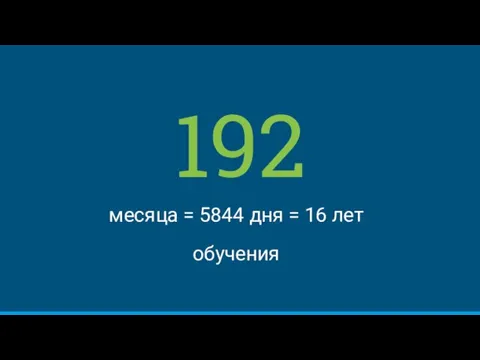 192

месяца = 5844 дня = 16 лет

обучения